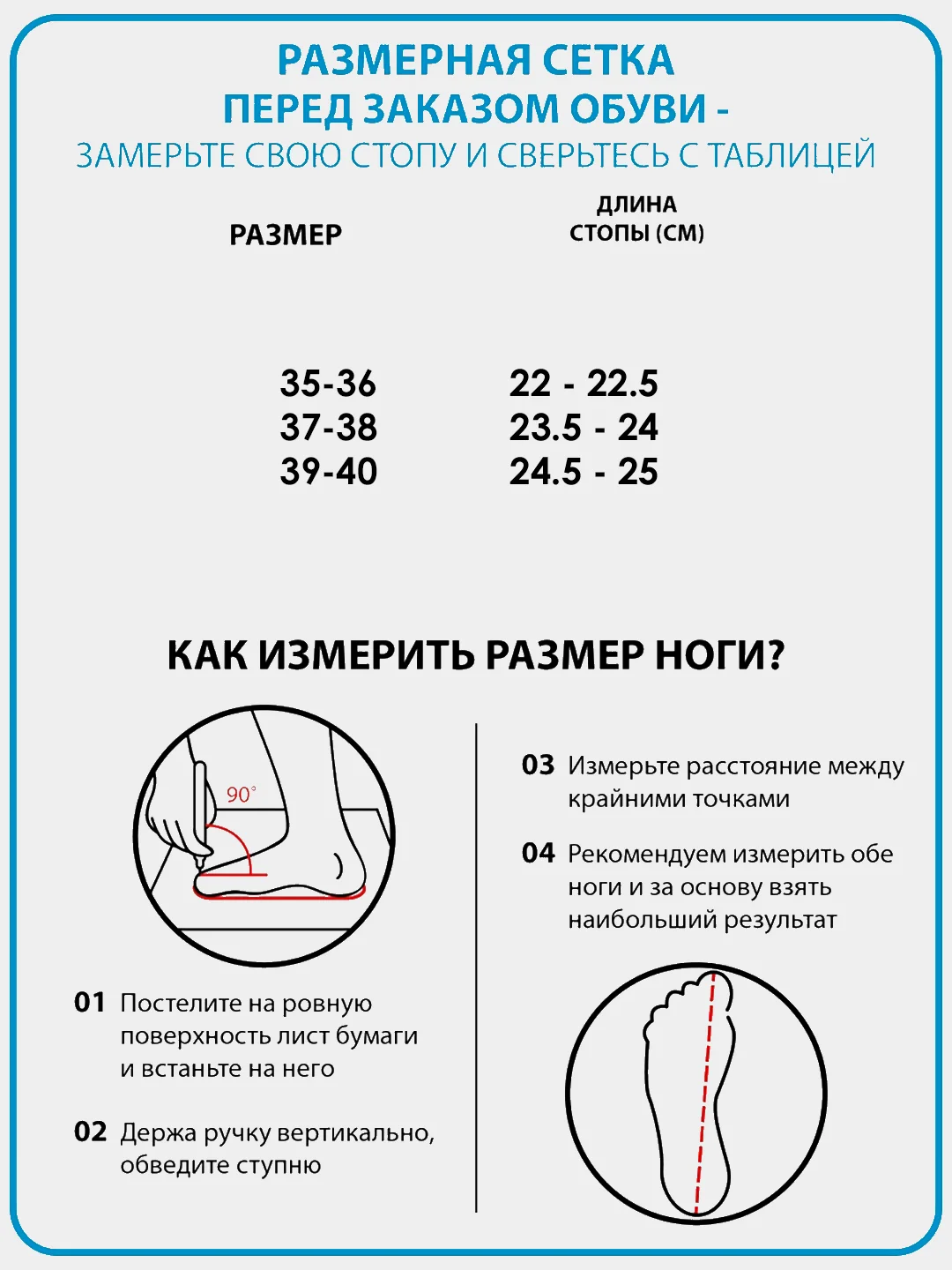 РАЗМЕРНАЯ СЕТКА
ПЕРЕД ЗАКАЗОМ ОБУВИ -
ЗАМЕРЬТЕ СВОЮ СТОПУ И СВЕРЬТЕСЬ С ТАБЛИЦЕЙ

| РАЗМЕР | ДЛИНА СТОПЫ (СМ) |
|---|---|
| 35-36 | 22 - 22.5 |
| 37-38 | 23.5 - 24 |
| 39-40 | 24.5 - 25 |

КАК ИЗМЕРИТЬ РАЗМЕР НОГИ?

90°

01 Постелите на ровную поверхность лист бумаги и встаньте на него

02 Держа ручку вертикально, обведите ступню

03 Измерьте расстояние между крайними точками

04 Рекомендуем измерить обе ноги и за основу взять наибольший результат